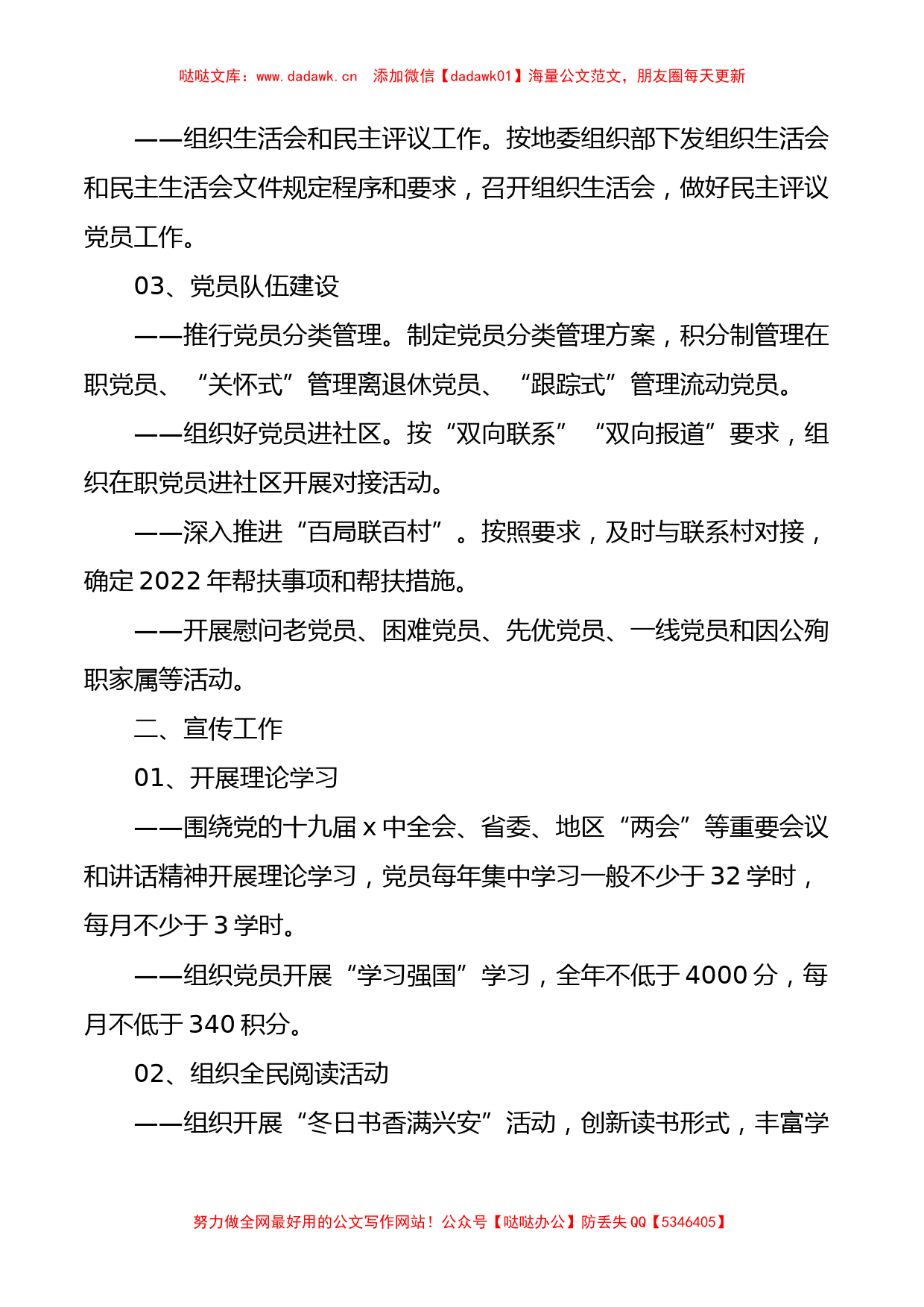 哒哒文库：www.dadawk.cn　添加微信【dadawk01】海量公文范文，朋友圈每天更新

——组织生活会和民主评议工作。按地委组织部下发组织生活会和民主生活会文件规定程序和要求，召开组织生活会，做好民主评议党员工作。

03、党员队伍建设

——推行党员分类管理。制定党员分类管理方案，积分制管理在职党员、“关怀式”管理离退休党员、“跟踪式”管理流动党员。

——组织好党员进社区。按“双向联系”“双向报道”要求，组织在职党员进社区开展对接活动。

——深入推进“百局联百村”。按照要求，及时与联系村对接，确定2022年帮扶事项和帮扶措施。

——开展慰问老党员、困难党员、先优党员、一线党员和因公殉职家属等活动。

二、宣传工作

01、开展理论学习

——围绕党的十九届x中全会、省委、地区“两会”等重要会议和讲话精神开展理论学习，党员每年集中学习一般不少于32学时，每月不少于3学时。

——组织党员开展“学习强国”学习，全年不低于4000分，每月不低于340积分。

02、组织全民阅读活动

——组织开展“冬日书香满兴安”活动，创新读书形式，丰富学

努力做全网最好用的公文写作网站！公众号【哒哒办公】防丢失QQ【5346405】